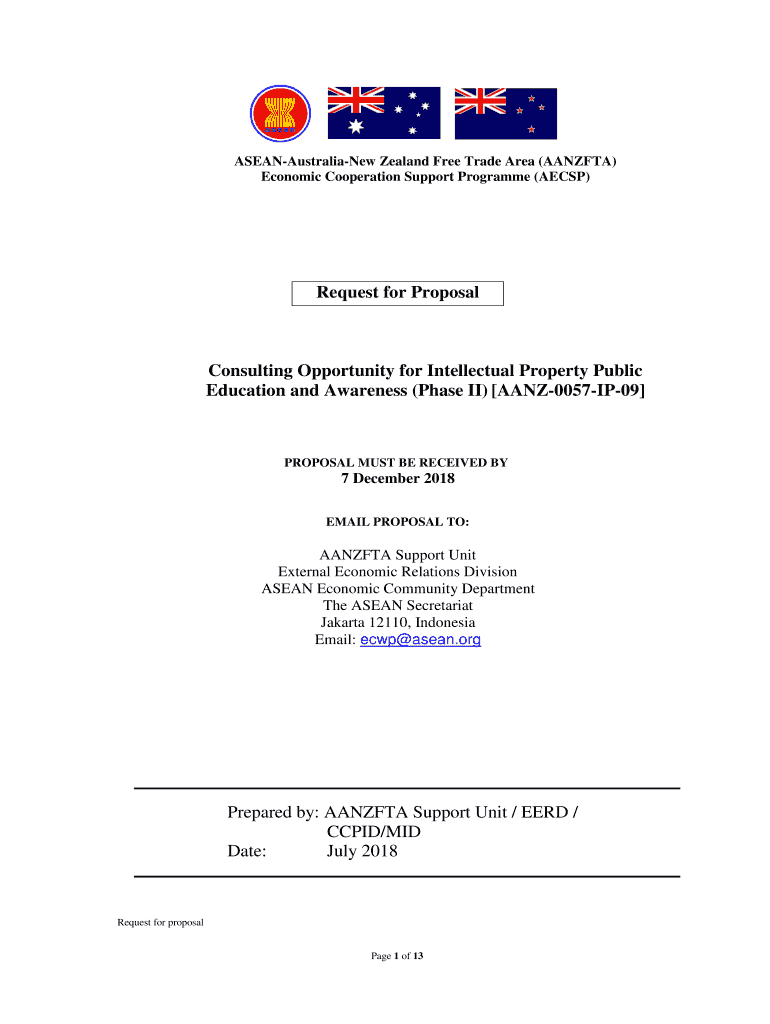 ASEAN-Australia-New Zealand Free Trade Area (AANZFTA)
Economic Cooperation Support Programme (AECSP)

Request for Proposal

Consulting Opportunity for Intellectual Property Public Education and Awareness (Phase II) [AANZ-0057-IP-09]

PROPOSAL MUST BE RECEIVED BY
7 December 2018

EMAIL PROPOSAL TO:

AANZFTA Support Unit
External Economic Relations Division
ASEAN Economic Community Department
The ASEAN Secretariat
Jakarta 12110, Indonesia
Email: ecwp@asean.org

Prepared by: AANZFTA Support Unit / EERD / CCPID/MID
Date: July 2018

Request for proposal

Page 1 of 13